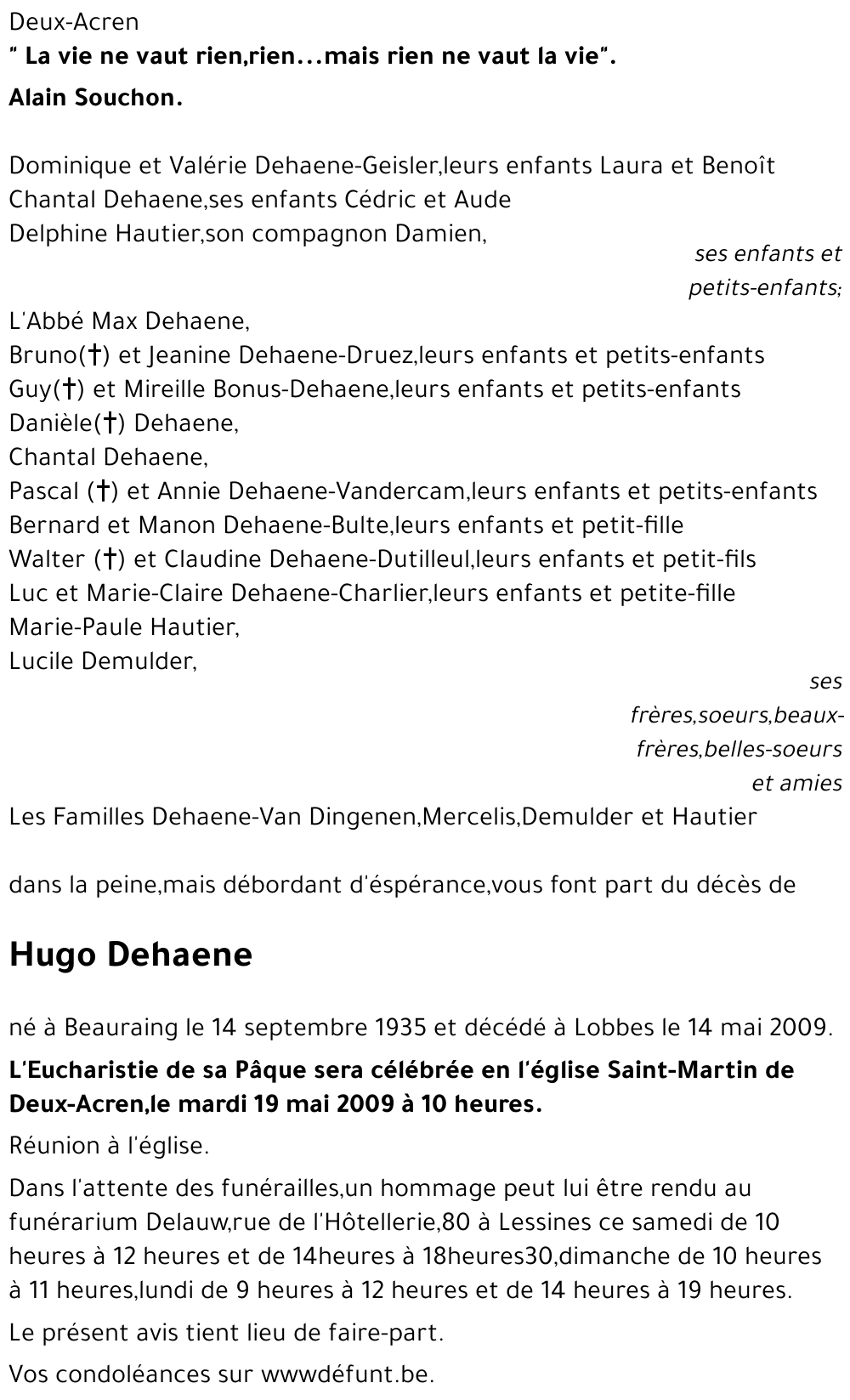 Deux-Acren
" La vie ne vaut rien,rien...mais rien ne vaut la vie".
Alain Souchon.

Dominique et Valérie Dehaene-Geisler,leurs enfants Laura et Benoît
Chantal Dehaene,ses enfants Cédric et Aude
Delphine Hautier,son compagnon Damien,
ses enfants et petits-enfants;
L'Abbé Max Dehaene,
Bruno(†) et Jeanine Dehaene-Druez,leurs enfants et petits-enfants
Guy(†) et Mireille Bonus-Dehaene,leurs enfants et petits-enfants
Danièle(†) Dehaene,
Chantal Dehaene,
Pascal (†) et Annie Dehaene-Vandercam,leurs enfants et petits-enfants
Bernard et Manon Dehaene-Bulte,leurs enfants et petit-fille
Walter (†) et Claudine Dehaene-Dutilleul,leurs enfants et petit-fils
Luc et Marie-Claire Dehaene-Charlier,leurs enfants et petite-fille
Marie-Paule Hautier,
Lucile Demulder,
ses frères,soeurs,beaux-frères,belles-soeurs et amies
Les Familles Dehaene-Van Dingenen,Mercelis,Demulder et Hautier

dans la peine,mais débordant d'éspérance,vous font part du décès de

Hugo Dehaene

né à Beauraing le 14 septembre 1935 et décédé à Lobbes le 14 mai 2009.
L'Eucharistie de sa Pâque sera célébrée en l'église Saint-Martin de Deux-Acren,le mardi 19 mai 2009 à 10 heures.
Réunion à l'église.
Dans l'attente des funérailles,un hommage peut lui être rendu au funérarium Delauw,rue de l'Hôtellerie,80 à Lessines ce samedi de 10 heures à 12 heures et de 14heures à 18heures30,dimanche de 10 heures à 11 heures,lundi de 9 heures à 12 heures et de 14 heures à 19 heures.
Le présent avis tient lieu de faire-part.
Vos condoléances sur wwwdéfunt.be.